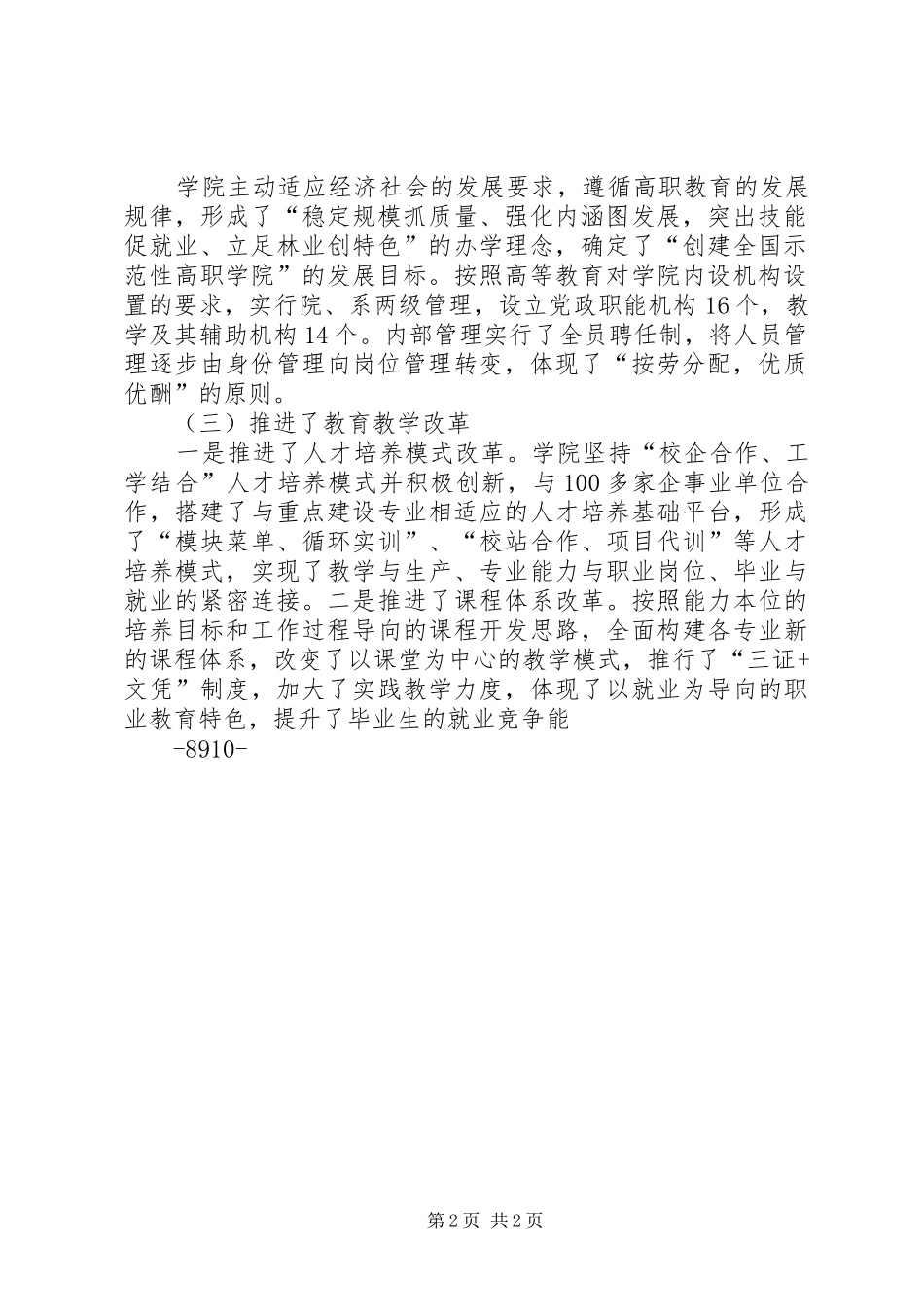 学院主动适应经济社会的发展要求，遵循高职教育的发展规律，形成了“稳定规模抓质量、强化内涵图发展，突出技能促就业、立足林业创特色”的办学理念，确定了“创建全国示范性高职学院”的发展目标。按照高等教育对学院内设机构设置的要求，实行院、系两级管理，设立党政职能机构16个，教学及其辅助机构14个。内部管理实行了全员聘任制，将人员管理逐步由身份管理向岗位管理转变，体现了“按劳分配，优质优酬”的原则。

（三）推进了教育教学改革

一是推进了人才培养模式改革。学院坚持“校企合作、工学结合”人才培养模式并积极创新，与100多家企事业单位合作，搭建了与重点建设专业相适应的人才培养基础平台，形成了“模块菜单、循环实训”、“校站合作、项目代训”等人才培养模式，实现了教学与生产、专业能力与职业岗位、毕业与就业的紧密连接。二是推进了课程体系改革。按照能力本位的培养目标和工作过程导向的课程开发思路，全面构建各专业新的课程体系，改变了以课堂为中心的教学模式，推行了“三证+文凭”制度，加大了实践教学力度，体现了以就业为导向的职业教育特色，提升了毕业生的就业竞争能

-8910-

第2页 共2页